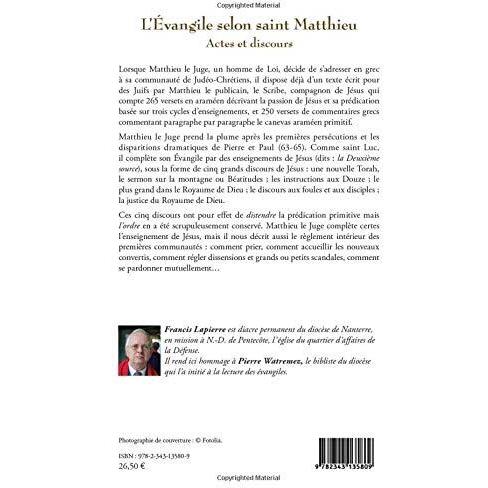 Copyrighted Material

L'Évangile selon saint Matthieu
Actes et discours

Lorsque Matthieu le Juge, un homme de Loi, décide de s'adresser en grec à sa communauté de Judéo-Chrétiens, il dispose déjà d'un texte écrit pour des Juifs par Matthieu le publicain, le Scribe, compagnon de Jésus qui compte 265 versets en araméen décrivant la passion de Jésus et sa prédication basée sur trois cycles d'enseignements, et 250 versets de commentaires grecs commentant paragraphe par paragraphe le canevas araméen primitif.

Matthieu le Juge prend la plume après les premières persécutions et les disparitions dramatiques de Pierre et Paul (63-65). Comme saint Luc, il complète son Évangile par des enseignements de Jésus (dits : la Deuxième source), sous la forme de cinq grands discours de Jésus : une nouvelle Torah, le sermon sur la montagne ou Béatitudes ; les instructions aux Douze ; le plus grand dans le Royaume de Dieu ; le discours aux foules et aux disciples ; la justice du Royaume de Dieu.

Ces cinq discours ont pour effet de distendre la prédication primitive mais l'ordre en a été scrupuleusement conservé. Matthieu le Juge complète certes l'enseignement de Jésus, mais il nous décrit aussi le règlement intérieur des premières communautés : comment prier, comment accueillir les nouveaux convertis, comment régler dissensions et grands ou petits scandales, comment se pardonner mutuellement…

Francis Lapierre est diacre permanent du diocèse de Nanterre, en mission à N.-D. de Pentecôte, l'église du quartier d'affaires de la Défense.
Il rend ici hommage à Pierre Watremez, le bibliste du diocèse qui l'a initié à la lecture des évangiles.

Photographie de couverture : © Fotolia.

ISBN : 978-2-343-13580-9
26,50 €

9 782343 135809

Copyrighted Material